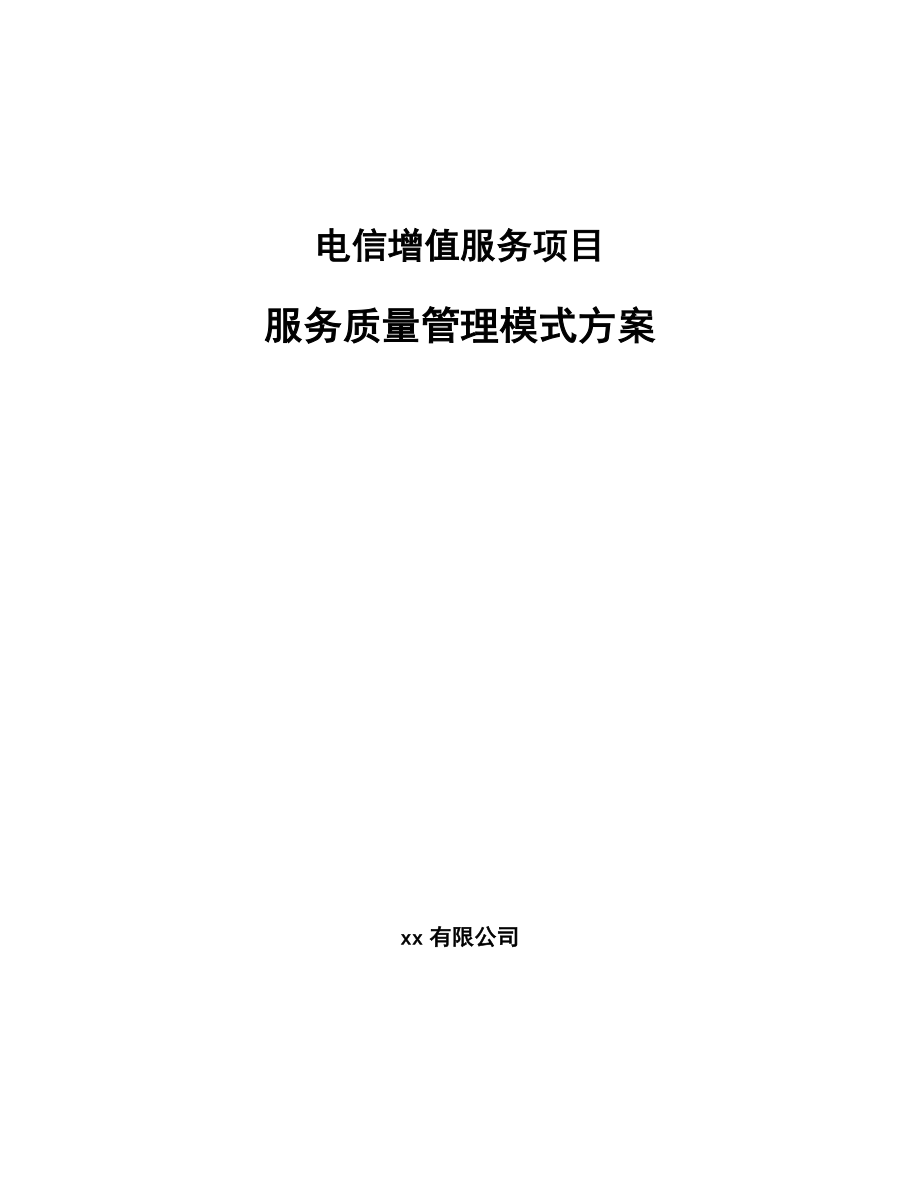 电信增值服务项目

服务质量管理模式方案

xx 有限公司